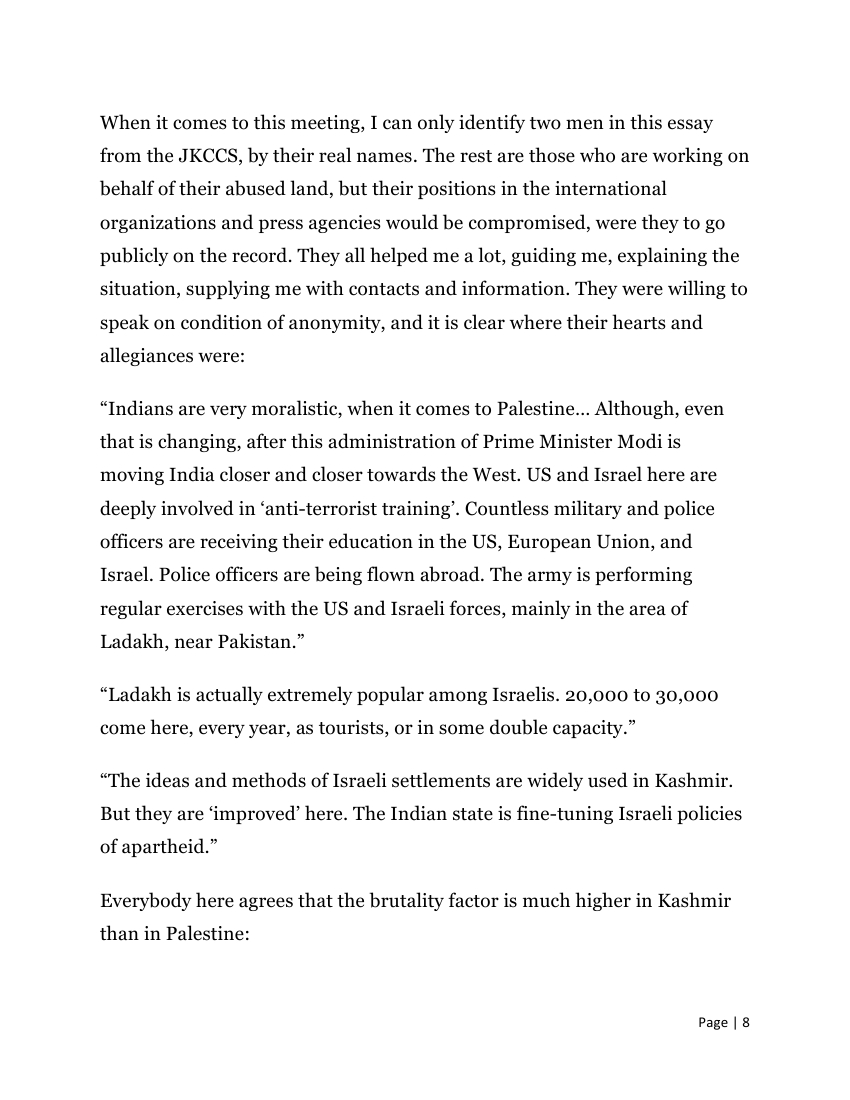 When it comes to this meeting, I can only identify two men in this essay from the JKCCS, by their real names. The rest are those who are working on behalf of their abused land, but their positions in the international organizations and press agencies would be compromised, were they to go publicly on the record. They all helped me a lot, guiding me, explaining the situation, supplying me with contacts and information. They were willing to speak on condition of anonymity, and it is clear where their hearts and allegiances were:

“Indians are very moralistic, when it comes to Palestine… Although, even that is changing, after this administration of Prime Minister Modi is moving India closer and closer towards the West. US and Israel here are deeply involved in ‘anti-terrorist training’. Countless military and police officers are receiving their education in the US, European Union, and Israel. Police officers are being flown abroad. The army is performing regular exercises with the US and Israeli forces, mainly in the area of Ladakh, near Pakistan.”

“Ladakh is actually extremely popular among Israelis. 20,000 to 30,000 come here, every year, as tourists, or in some double capacity.”

“The ideas and methods of Israeli settlements are widely used in Kashmir. But they are ‘improved’ here. The Indian state is fine-tuning Israeli policies of apartheid.”

Everybody here agrees that the brutality factor is much higher in Kashmir than in Palestine:

Page | 8